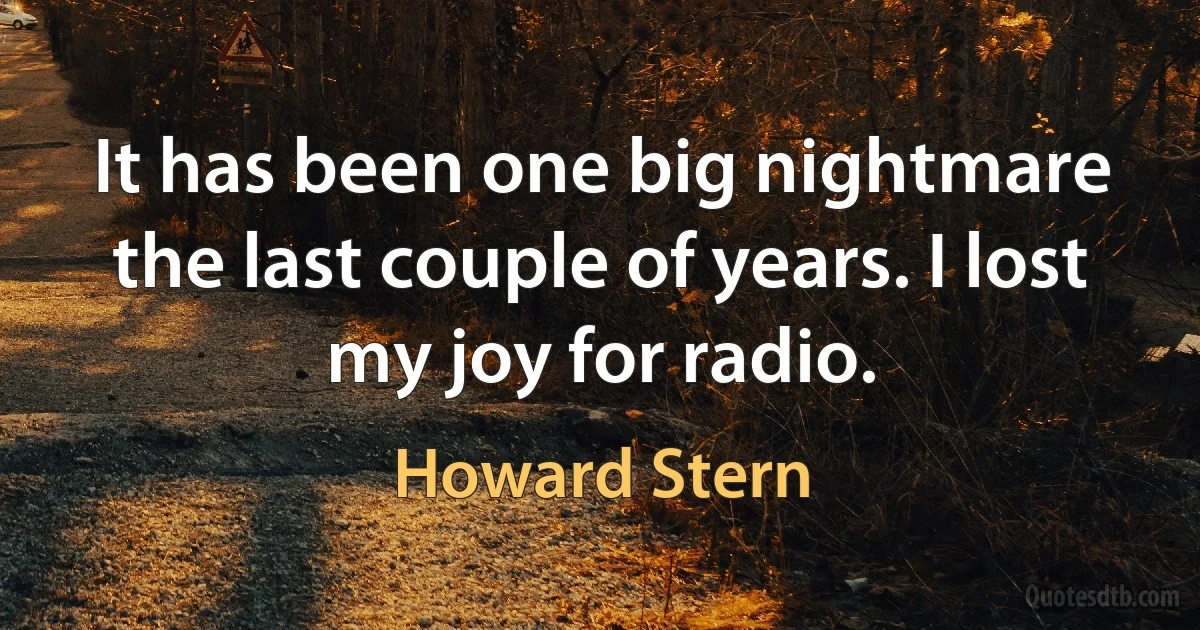 It has been one big nightmare the last couple of years. I lost my joy for radio.

Howard Stern

Quotesdtb.com